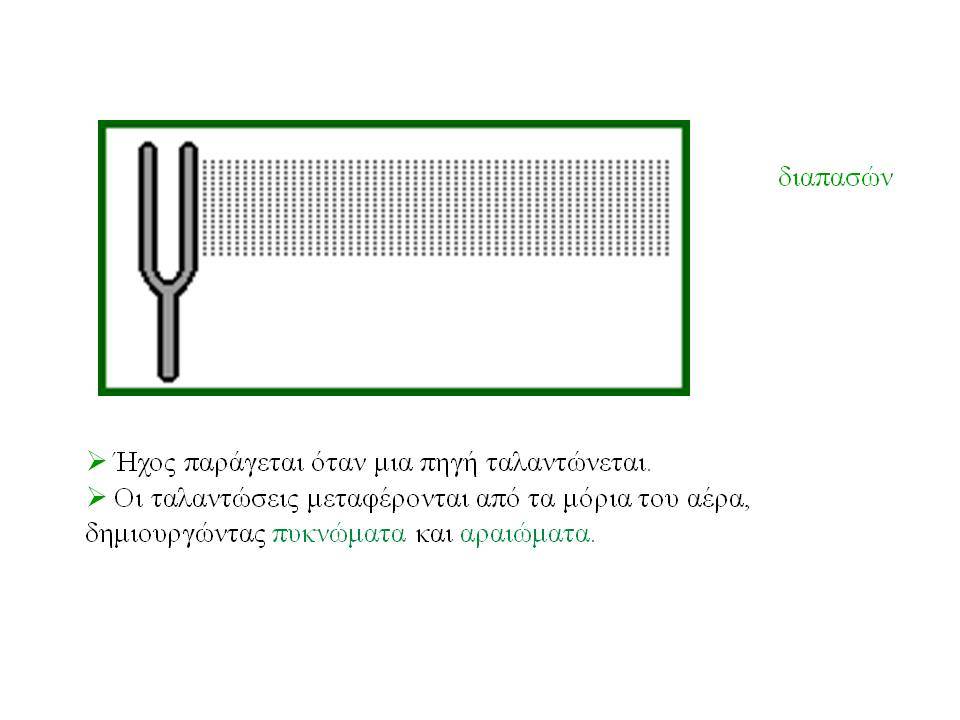 διαπασών

➢ Ήχος παράγεται όταν μια πηγή ταλαντώνεται.
➢ Οι ταλαντώσεις μεταφέρονται από τα μόρια του αέρα, δημιουργώντας πυκνώματα και αραιώματα.